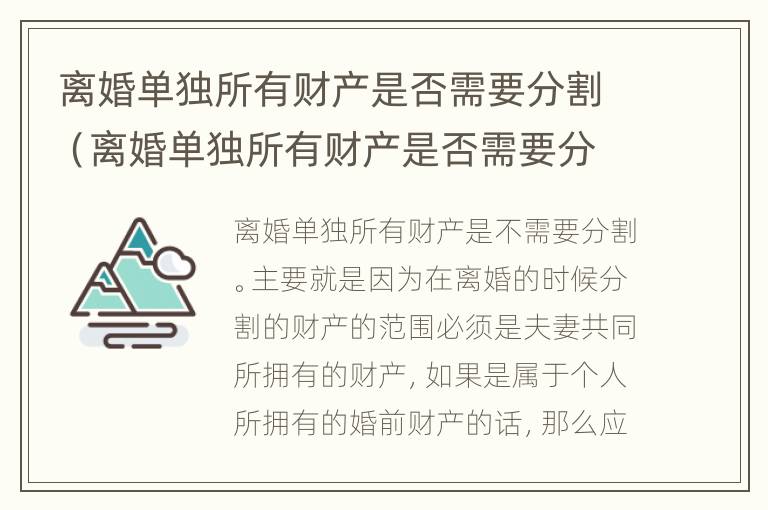 离婚单独所有财产是否需要分割（离婚单独所有财产是否需要分

离婚单独所有财产是不需要分割。主要就是因为在离婚的时候分割的财产的范围必须是夫妻共同所拥有的财产，如果是属于个人所拥有的婚前财产的话，那么应